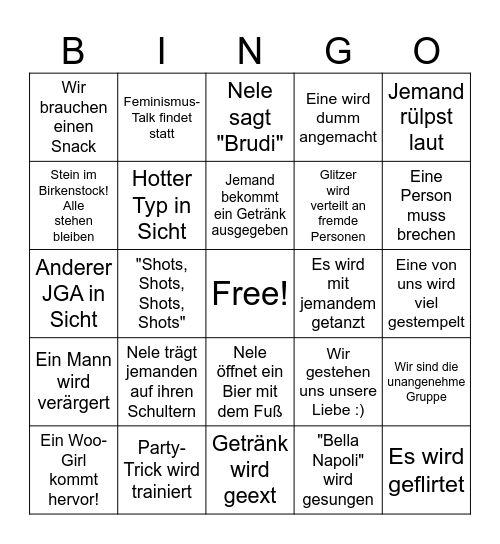 | B | I | N | G | O |
|---|---|---|---|---|
| Wir brauchen einen Snack | Feminismus-Talk findet statt | Nele sagt "Brudi" | Eine wird dumm angemacht | Jemand rülpst laut |
| Stein im Birkenstock! Alle stehen bleiben | Hotter Typ in Sicht | Jemand bekommt ein Getränk ausgegeben | Glitzer wird verteilt an fremde Personen | Eine Person muss brechen |
| Anderer JGA in Sicht | "Shots, Shots, Shots, Shots" | Free! | Es wird mit jemandem getanzt | Eine von uns wird viel gestempelt |
| Ein Mann wird verärgert | Nele trägt jemanden auf ihren Schultern | Nele öffnet ein Bier mit dem Fuß | Wir gestehen uns unsere Liebe :) | Wir sind die unangenehme Gruppe |
| Ein Woo-Girl kommt hervor! | Party-Trick wird trainiert | Getränk wird geext | "Bella Napoli" wird gesungen | Es wird geflirtet |